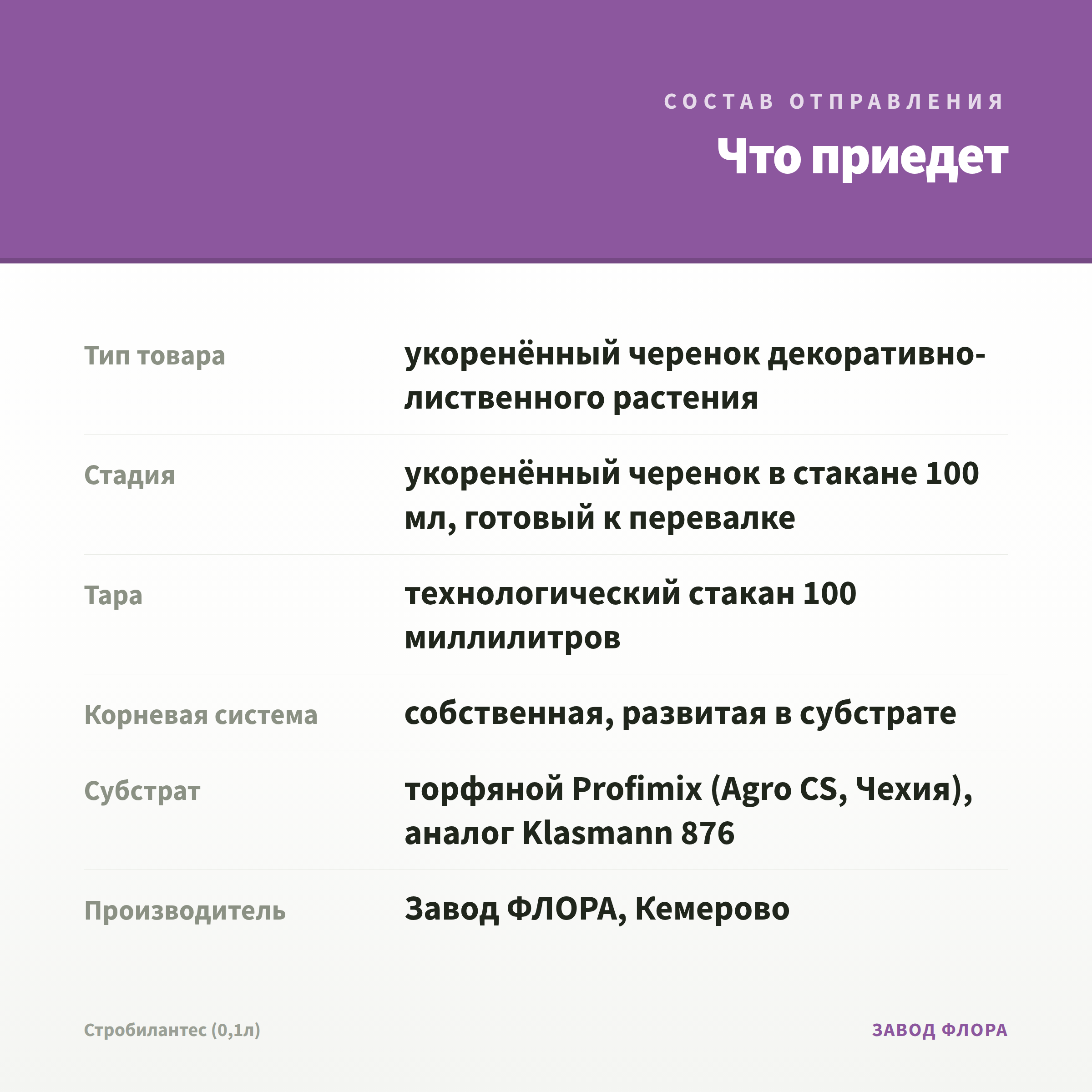 СОСТАВ ОТПРАВЛЕНИЯ

Что приедет

| | |
|---|---|
| Тип товара | укоренённый черенок декоративно-лиственного растения |
| Стадия | укоренённый черенок в стакане 100 мл, готовый к перевалке |
| Тара | технологический стакан 100 миллилитров |
| Корневая система | собственная, развитая в субстрате |
| Субстрат | торфяной Profimix (Agro CS, Чехия), аналог Klasmann 876 |
| Производитель | Завод ФЛОРА, Кемерово |

Стробилантес (0,1л)

ЗАВОД ФЛОРА